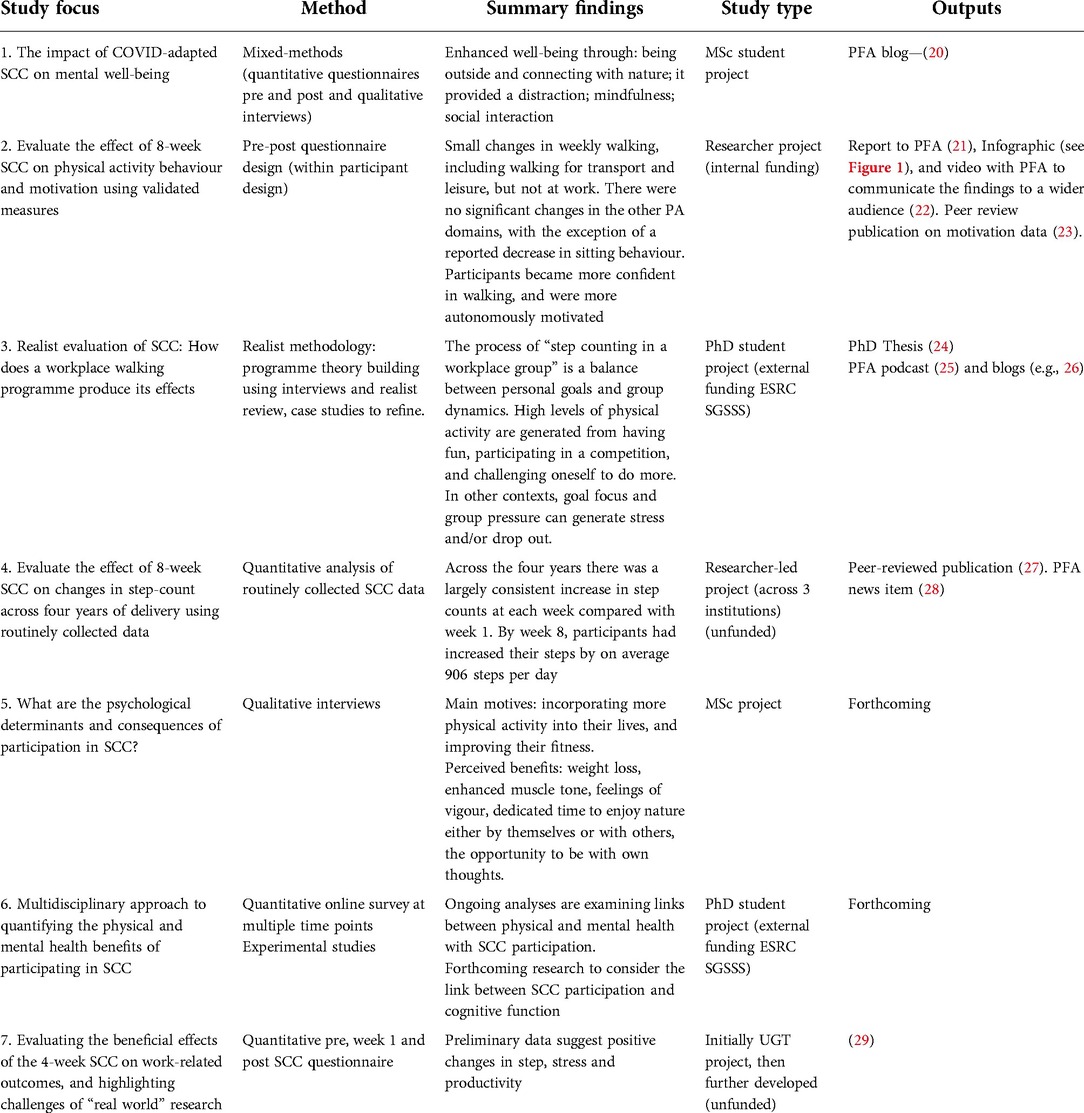 | Study focus | Method | Summary findings | Study type | Outputs |
|---|---|---|---|---|
| 1. The impact of COVID-adapted SCC on mental well-being | Mixed-methods (quantitative questionnaires pre and post and qualitative interviews) | Enhanced well-being through: being outside and connecting with nature; it provided a distraction; mindfulness; social interaction | MSc student project | PFA blog—(20) |
| 2. Evaluate the effect of 8-week SCC on physical activity behaviour and motivation using validated measures | Pre-post questionnaire design (within participant design) | Small changes in weekly walking, including walking for transport and leisure, but not at work. There were no significant changes in the other PA domains, with the exception of a reported decrease in sitting behaviour. Participants became more confident in walking, and were more autonomously motivated | Researcher project (internal funding) | Report to PFA (21), Infographic (see Figure 1), and video with PFA to communicate the findings to a wider audience (22). Peer review publication on motivation data (23). |
| 3. Realist evaluation of SCC: How does a workplace walking programme produce its effects | Realist methodology: programme theory building using interviews and realist review, case studies to refine. | The process of "step counting in a workplace group" is a balance between personal goals and group dynamics. High levels of physical activity are generated from having fun, participating in a competition, and challenging oneself to do more. In other contexts, goal focus and group pressure can generate stress and/or drop out. | PhD student project (external funding ESRC SGSSS) | PhD Thesis (24) PFA podcast (25) and blogs (e.g., 26) |
| 4. Evaluate the effect of 8-week SCC on changes in step-count across four years of delivery using routinely collected data | Quantitative analysis of routinely collected SCC data | Across the four years there was a largely consistent increase in step counts at each week compared with week 1. By week 8, participants had increased their steps by on average 906 steps per day | Researcher-led project (across 3 institutions) (unfunded) | Peer-reviewed publication (27). PFA news item (28) |
| 5. What are the psychological determinants and consequences of participation in SCC? | Qualitative interviews | Main motives: incorporating more physical activity into their lives, and improving their fitness. Perceived benefits: weight loss, enhanced muscle tone, feelings of vigour, dedicated time to enjoy nature either by themselves or with others, the opportunity to be with own thoughts. | MSc project | Forthcoming |
| 6. Multidisciplinary approach to quantifying the physical and mental health benefits of participating in SCC | Quantitative online survey at multiple time points Experimental studies | Ongoing analyses are examining links between physical and mental health with SCC participation. Forthcoming research to consider the link between SCC participation and cognitive function | PhD student project (external funding ESRC SGSSS) | Forthcoming |
| 7. Evaluating the beneficial effects of the 4-week SCC on work-related outcomes, and highlighting challenges of "real world" research | Quantitative pre, week 1 and post SCC questionnaire | Preliminary data suggest positive changes in step, stress and productivity | Initially UGT project, then further developed (unfunded) | (29) |